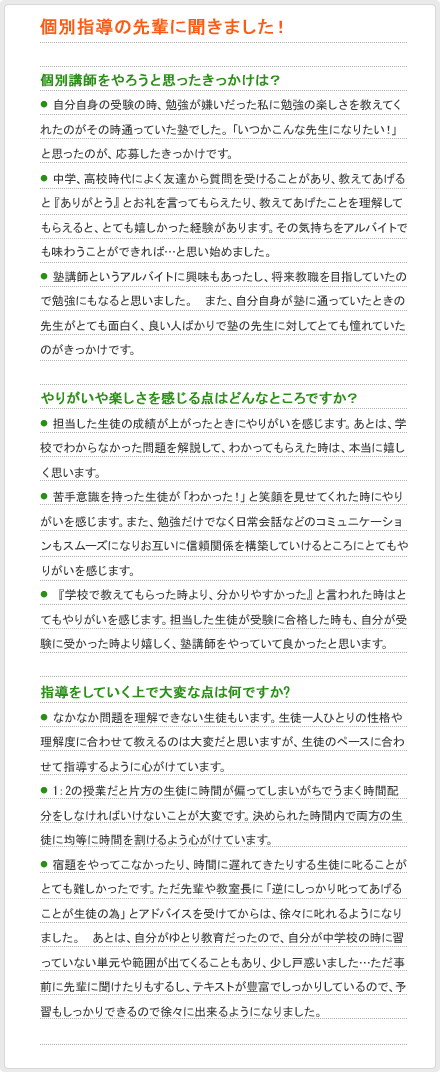 個別指導の先輩に聞きました！

個別講師をやろうと思ったきっかけは?

● 自分自身の受験の時、勉強が嫌いだった私に勉強の楽しさを教えてくれたのがその時通っていた塾でした。「いつかこんな先生になりたい！」と思ったのが、応募したきっかけです。

● 中学、高校時代によく友達から質問を受けることがあり、教えてあげると『ありがとう』とお礼を言ってもらえたり、教えてあげたことを理解してもらえると、とても嬉しかった経験があります。その気持ちをアルバイトでも味わうことができれば…と思い始めました。

● 塾講師というアルバイトに興味もあったし、将来教職を目指していたので勉強にもなると思いました。　また、自分自身が塾に通っていたときの先生がとても面白く、良い人ばかりで塾の先生に対してとても憧れていたのがきっかけです。

やりがいや楽しさを感じる点はどんなところですか?

● 担当した生徒の成績が上がったときにやりがいを感じます。あとは、学校でわからなかった問題を解説して、わかってもらえた時は、本当に嬉しく思います。

● 苦手意識を持った生徒が「わかった！」と笑顔を見せてくれた時にやりがいを感じます。また、勉強だけでなく日常会話などのコミュニケーションもスムーズになりお互いに信頼関係を構築していけるところにとてもやりがいを感じます。

● 『学校で教えてもらった時より、分かりやすかった』と言われた時はとてもやりがいを感じます。担当した生徒が受験に合格した時も、自分が受験に受かった時より嬉しく、塾講師をやっていて良かったと思います。

指導をしていく上で大変な点は何ですか?

● なかなか問題を理解できない生徒もいます。生徒一人ひとりの性格や理解度に合わせて教えるのは大変だと思いますが、生徒のペースに合わせて指導するように心がけています。

● 1：2の授業だと片方の生徒に時間が偏ってしまいがちでうまく時間配分をしなければいけないことが大変です。決められた時間内で両方の生徒に均等に時間を割けるよう心がけています。

● 宿題をやってこなかったり、時間に遅れてきたりする生徒に叱ることがとても難しかったです。ただ先輩や教室長に「逆にしっかり叱ってあげることが生徒の為」とアドバイスを受けてからは、徐々に叱れるようになりました。　あとは、自分がゆとり教育だったので、自分が中学校の時に習っていない単元や範囲が出てくることもあり、少し戸惑いました…ただ事前に先輩に聞けたりもするし、テキストが豊富でしっかりしているので、予習もしっかりできるので徐々に出来るようになりました。